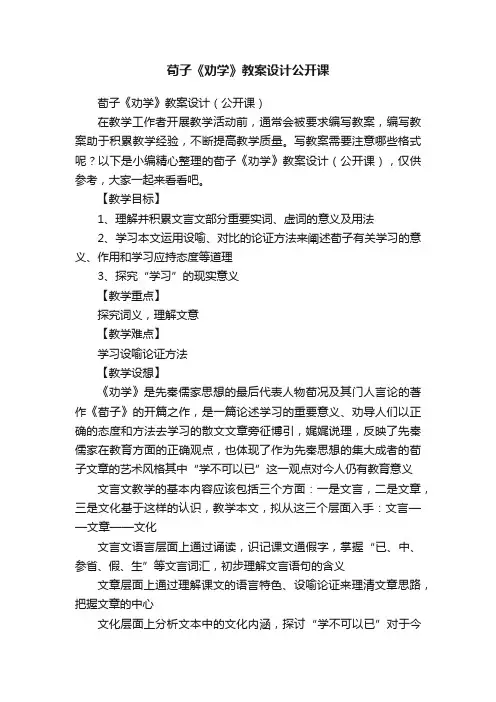 荀子《劝学》教案设计公开课

荀子《劝学》教案设计（公开课）

在教学工作者开展教学活动前，通常会被要求编写教案，编写教案助于积累教学经验，不断提高教学质量。写教案需要注意哪些格式呢？以下是小编精心整理的荀子《劝学》教案设计（公开课），仅供参考，大家一起来看看吧。

【教学目标】

1、理解并积累文言文部分重要实词、虚词的意义及用法

2、学习本文运用设喻、对比的论证方法来阐述荀子有关学习的意义、作用和学习应持态度等道理

3、探究“学习”的现实意义

【教学重点】

探究词义，理解文意

【教学难点】

学习设喻论证方法

【教学设想】

《劝学》是先秦儒家思想的最后代表人物荀况及其门人言论的著作《荀子》的开篇之作，是一篇论述学习的重要意义、劝导人们以正确的态度和方法去学习的散文文章旁征博引，娓娓说理，反映了先秦儒家在教育方面的正确观点，也体现了作为先秦思想的集大成者的荀子文章的艺术风格其中“学不可以已”这一观点对今人仍有教育意义

文言文教学的基本内容应该包括三个方面：一是文言，二是文章，三是文化基于这样的认识，教学本文，拟从这三个层面入手：文言——文章——文化

文言文语言层面上通过诵读，识记课文通假字，掌握“已、中、参省、假、生”等文言词汇，初步理解文言语句的含义

文章层面上通过理解课文的语言特色、设喻论证来理清文章思路，把握文章的中心

文化层面上分析文本中的文化内涵，探讨“学不可以已”对于今